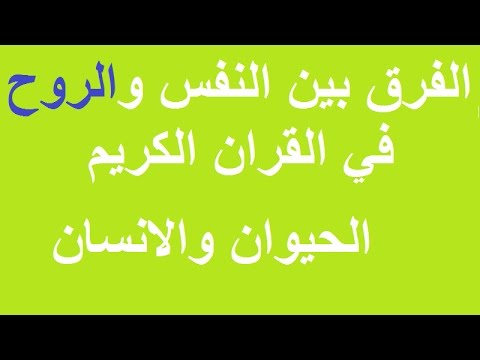 الفرق بين النفس والروح
في القران الكريم
الحيوان والانسان